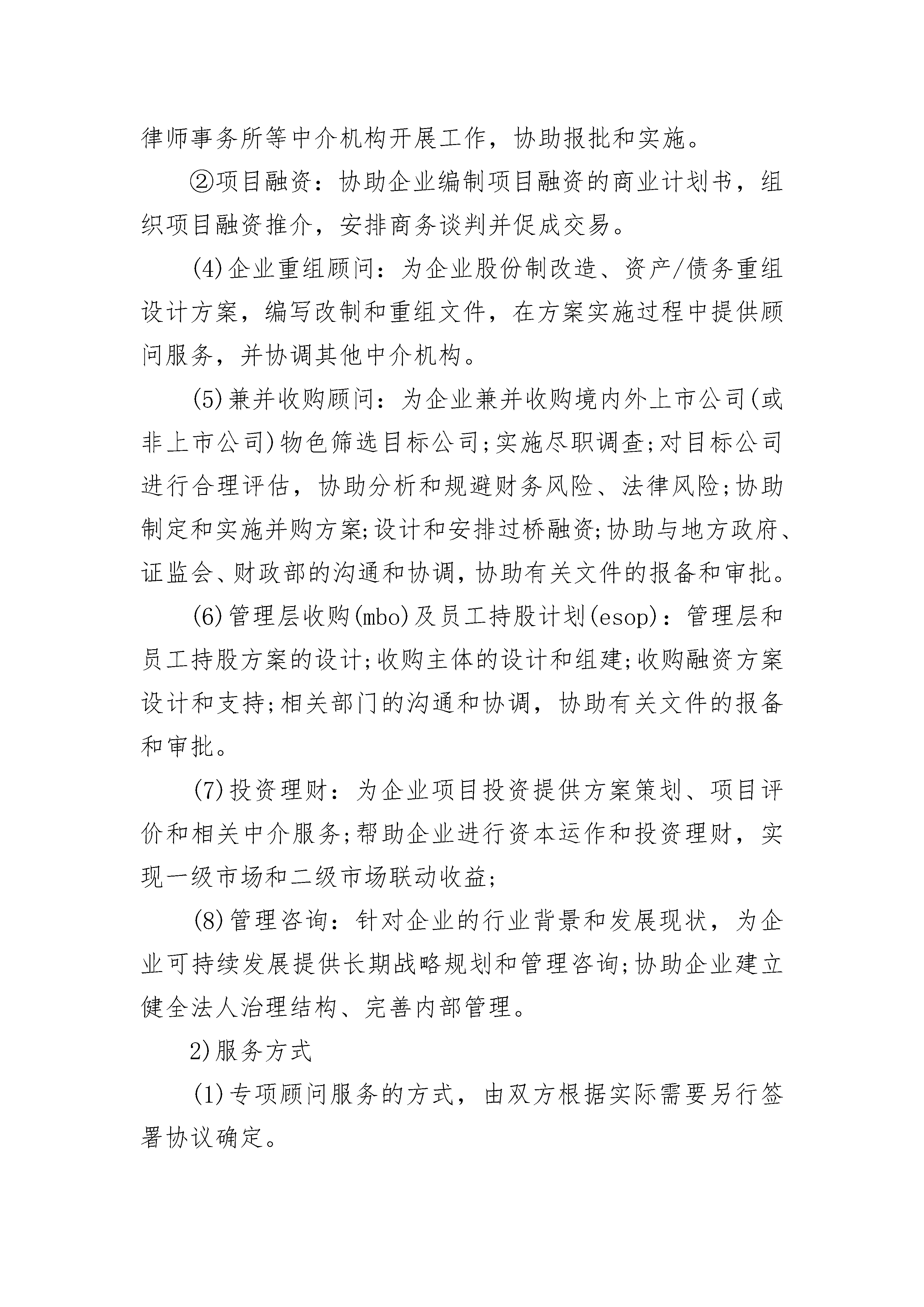 律师事务所等中介机构开展工作，协助报批和实施。

②项目融资：协助企业编制项目融资的商业计划书，组织项目融资推介，安排商务谈判并促成交易。

(4)企业重组顾问：为企业股份制改造、资产/债务重组设计方案，编写改制和重组文件，在方案实施过程中提供顾问服务，并协调其他中介机构。

(5)兼并收购顾问：为企业兼并收购境内外上市公司(或非上市公司)物色筛选目标公司;实施尽职调查;对目标公司进行合理评估，协助分析和规避财务风险、法律风险;协助制定和实施并购方案;设计和安排过桥融资;协助与地方政府、证监会、财政部的沟通和协调，协助有关文件的报备和审批。

(6)管理层收购(mbo)及员工持股计划(esop)：管理层和员工持股方案的设计;收购主体的设计和组建;收购融资方案设计和支持;相关部门的沟通和协调，协助有关文件的报备和审批。

(7)投资理财：为企业项目投资提供方案策划、项目评价和相关中介服务;帮助企业进行资本运作和投资理财，实现一级市场和二级市场联动收益;

(8)管理咨询：针对企业的行业背景和发展现状，为企业可持续发展提供长期战略规划和管理咨询;协助企业建立健全法人治理结构、完善内部管理。

2)服务方式

(1)专项顾问服务的方式，由双方根据实际需要另行签署协议确定。